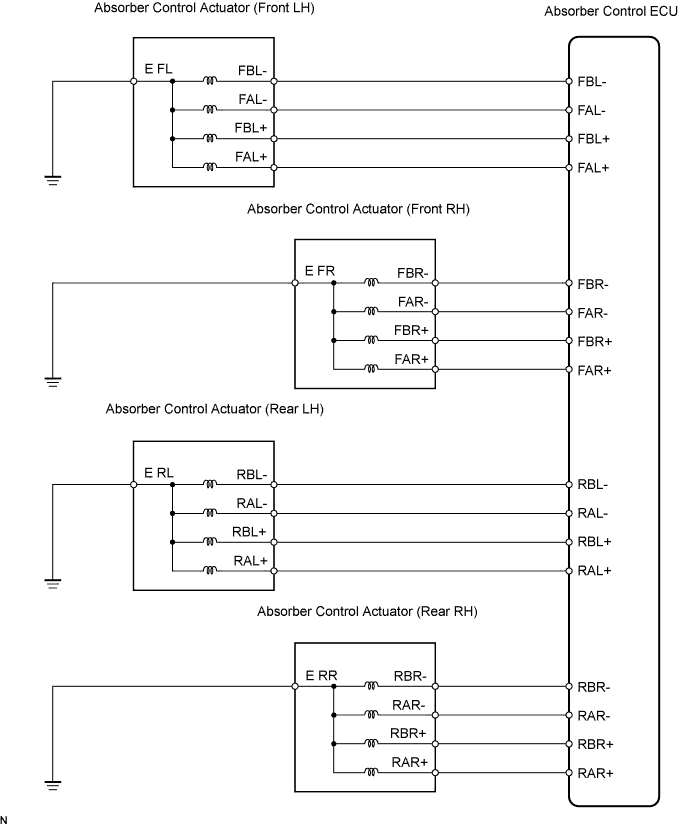 Absorber Control Actuator (Front LH)

Absorber Control ECU

E FL

FBL-

FAL-

FBL+

FAL+

FBL-

FAL-

FBL+

FAL+

Absorber Control Actuator (Front RH)

E FR

FBR-

FAR-

FBR+

FAR+

FBR-

FAR-

FBR+

FAR+

Absorber Control Actuator (Rear LH)

E RL

RBL-

RAL-

RBL+

RAL+

RBL-

RAL-

RBL+

RAL+

Absorber Control Actuator (Rear RH)

E RR

RBR-

RAR-

RBR+

RAR+

RBR-

RAR-

RBR+

RAR+

N